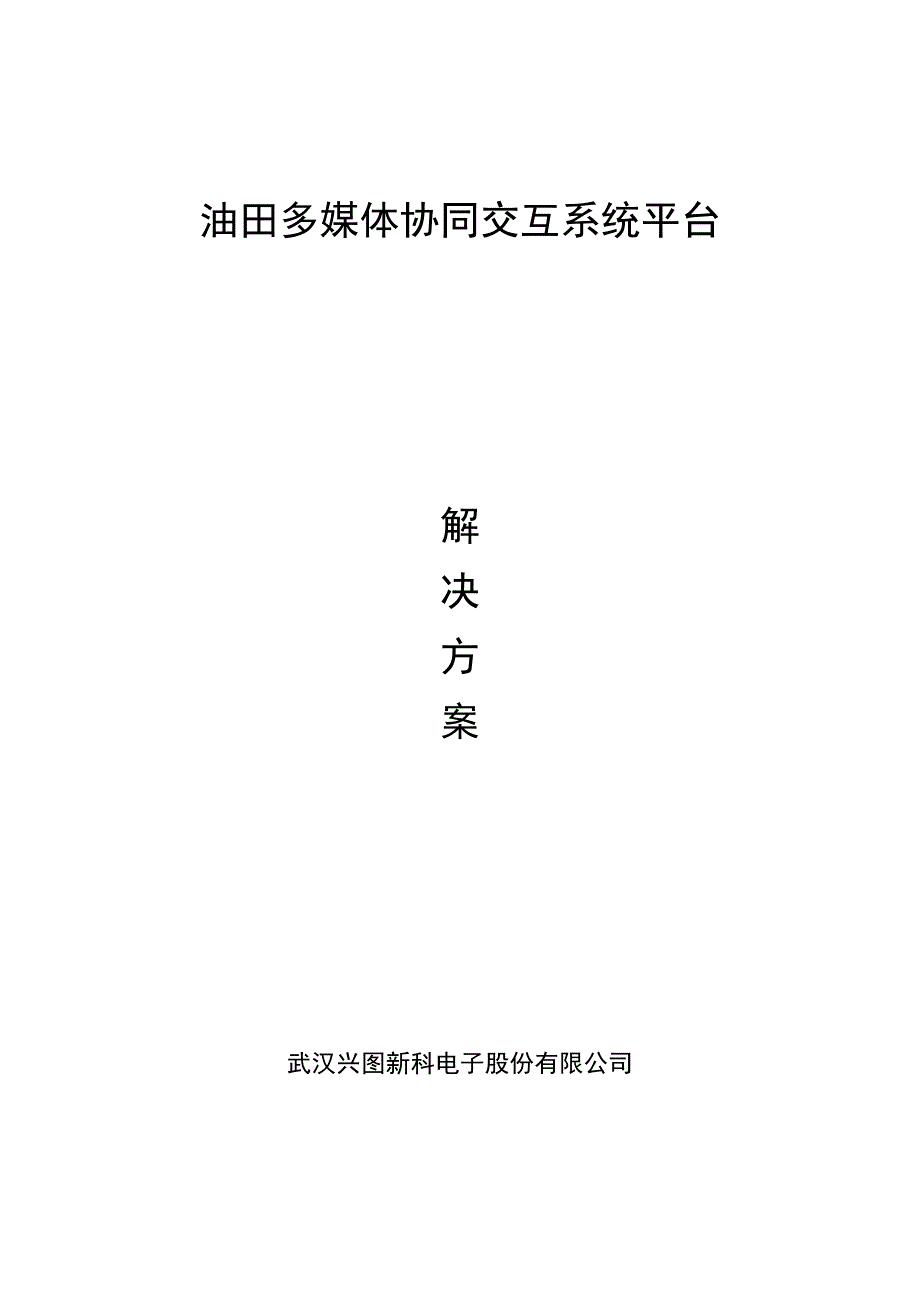 油田多媒体协同交互系统平台

解
决
方
案

武汉兴图新科电子股份有限公司